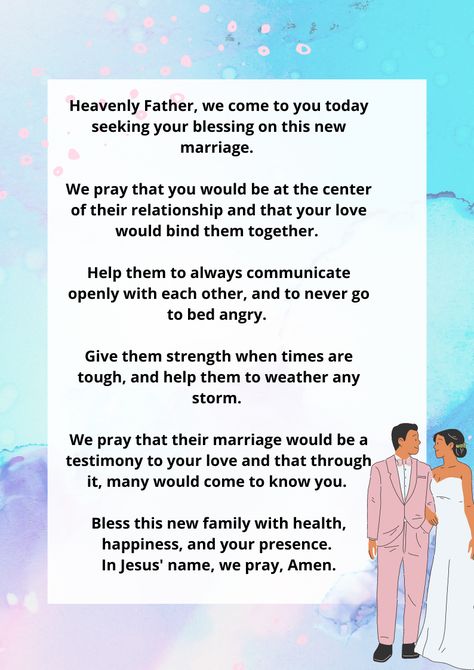 Heavenly Father, we come to you today seeking your blessing on this new marriage.

We pray that you would be at the center of their relationship and that your love would bind them together.

Help them to always communicate openly with each other, and to never go to bed angry.

Give them strength when times are tough, and help them to weather any storm.

We pray that their marriage would be a testimony to your love and that through it, many would come to know you.

Bless this new family with health, happiness, and your presence.
In Jesus' name, we pray, Amen.